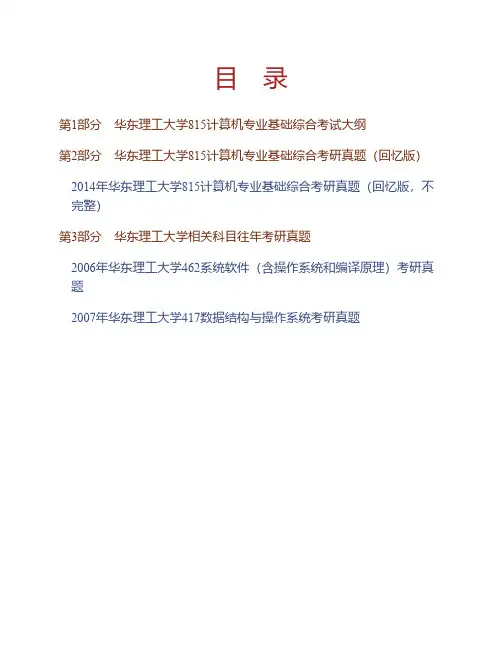 目 录

第1部分 华东理工大学815计算机专业基础综合考试大纲

第2部分 华东理工大学815计算机专业基础综合考研真题（回忆版）

2014年华东理工大学815计算机专业基础综合考研真题（回忆版，不完整）

第3部分 华东理工大学相关科目往年考研真题

2006年华东理工大学462系统软件（含操作系统和编译原理）考研真题

2007年华东理工大学417数据结构与操作系统考研真题